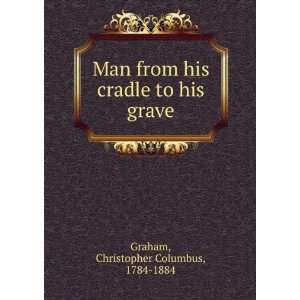 Man from his cradle to his grave

Graham, Christopher Columbus, 1784-1884